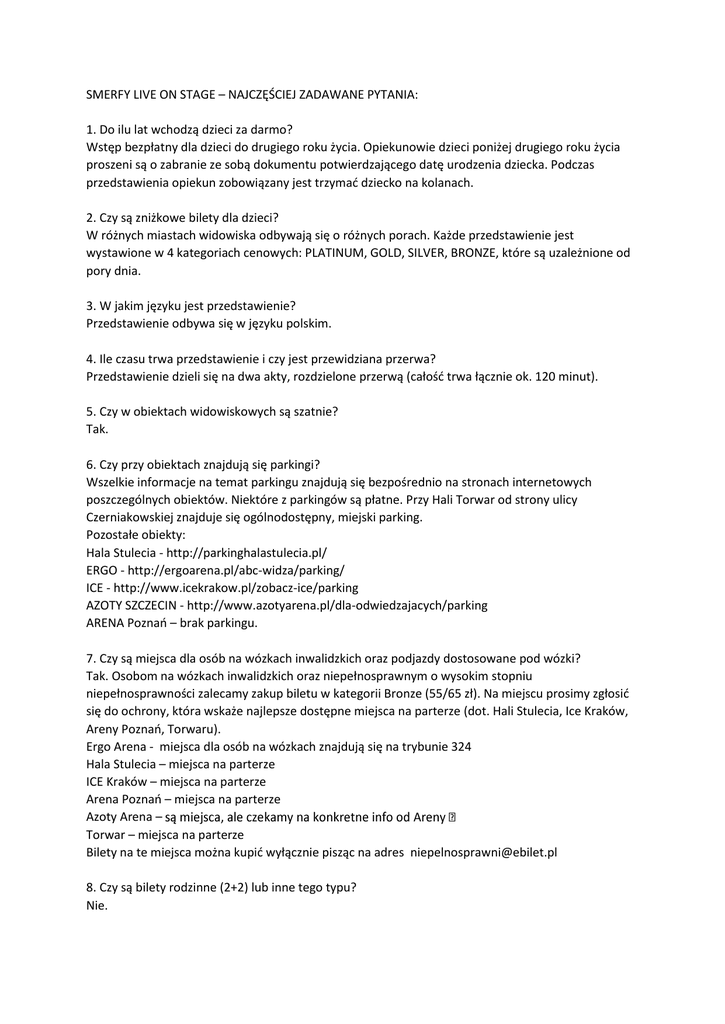 SMERFY LIVE ON STAGE – NAJCZĘŚCIEJ ZADAWANE PYTANIA:

1. Do ilu lat wchodzą dzieci za darmo?
Wstęp bezpłatny dla dzieci do drugiego roku życia. Opiekunowie dzieci poniżej drugiego roku życia proszeni są o zabranie ze sobą dokumentu potwierdzającego datę urodzenia dziecka. Podczas przedstawienia opiekun zobowiązany jest trzymać dziecko na kolanach.

2. Czy są zniżkowe bilety dla dzieci?
W różnych miastach widowiska odbywają się o różnych porach. Każde przedstawienie jest wystawione w 4 kategoriach cenowych: PLATINUM, GOLD, SILVER, BRONZE, które są uzależnione od pory dnia.

3. W jakim języku jest przedstawienie?
Przedstawienie odbywa się w języku polskim.

4. Ile czasu trwa przedstawienie i czy jest przewidziana przerwa?
Przedstawienie dzieli się na dwa akty, rozdzielone przerwą (całość trwa łącznie ok. 120 minut).

5. Czy w obiektach widowiskowych są szatnie?
Tak.

6. Czy przy obiektach znajdują się parkingi?
Wszelkie informacje na temat parkingu znajdują się bezpośrednio na stronach internetowych poszczególnych obiektów. Niektóre z parkingów są płatne. Przy Hali Torwar od strony ulicy Czerniakowskiej znajduje się ogólnodostępny, miejski parking.
Pozostałe obiekty:
Hala Stulecia - http://parkinghalastulecia.pl/
ERGO - http://ergoarena.pl/abc-widza/parking/
ICE - http://www.icekrakow.pl/zobacz-ice/parking
AZOTY SZCZECIN - http://www.azotyarena.pl/dla-odwiedzajacych/parking
ARENA Poznań – brak parkingu.

7. Czy są miejsca dla osób na wózkach inwalidzkich oraz podjazdy dostosowane pod wózki?
Tak. Osobom na wózkach inwalidzkich oraz niepełnosprawnym o wysokim stopniu niepełnosprawności zalecamy zakup biletu w kategorii Bronze (55/65 zł). Na miejscu prosimy zgłosić się do ochrony, która wskaże najlepsze dostępne miejsca na parterze (dot. Hali Stulecia, Ice Kraków, Areny Poznań, Torwaru).
Ergo Arena - miejsca dla osób na wózkach znajdują się na trybunie 324
Hala Stulecia – miejsca na parterze
ICE Kraków – miejsca na parterze
Arena Poznań – miejsca na parterze
Azoty Arena – są miejsca, ale czekamy na konkretne info od Areny
Torwar – miejsca na parterze
Bilety na te miejsca można kupić wyłącznie pisząc na adres niepelnosprawni@ebilet.pl

8. Czy są bilety rodzinne (2+2) lub inne tego typu?
Nie.